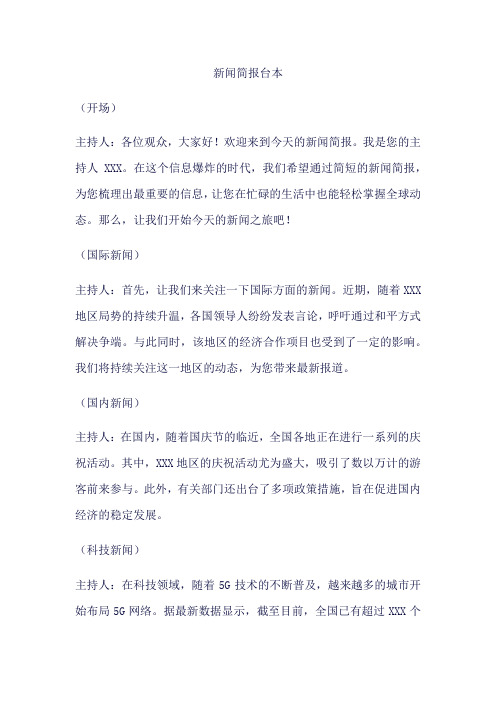 新闻简报台本

（开场）

主持人：各位观众，大家好！欢迎来到今天的新闻简报。我是您的主持人 XXX。在这个信息爆炸的时代，我们希望通过简短的新闻简报，为您梳理出最重要的信息，让您在忙碌的生活中也能轻松掌握全球动态。那么，让我们开始今天的新闻之旅吧！

（国际新闻）

主持人：首先，让我们来关注一下国际方面的新闻。近期，随着 XXX 地区局势的持续升温，各国领导人纷纷发表言论，呼吁通过和平方式解决争端。与此同时，该地区的经济合作项目也受到了一定的影响。我们将持续关注这一地区的动态，为您带来最新报道。

（国内新闻）

主持人：在国内，随着国庆节的临近，全国各地正在进行一系列的庆祝活动。其中，XXX 地区的庆祝活动尤为盛大，吸引了数以万计的游客前来参与。此外，有关部门还出台了多项政策措施，旨在促进国内经济的稳定发展。

（科技新闻）

主持人：在科技领域，随着 5G 技术的不断普及，越来越多的城市开始布局 5G 网络。据最新数据显示，截至目前，全国已有超过 XXX 个